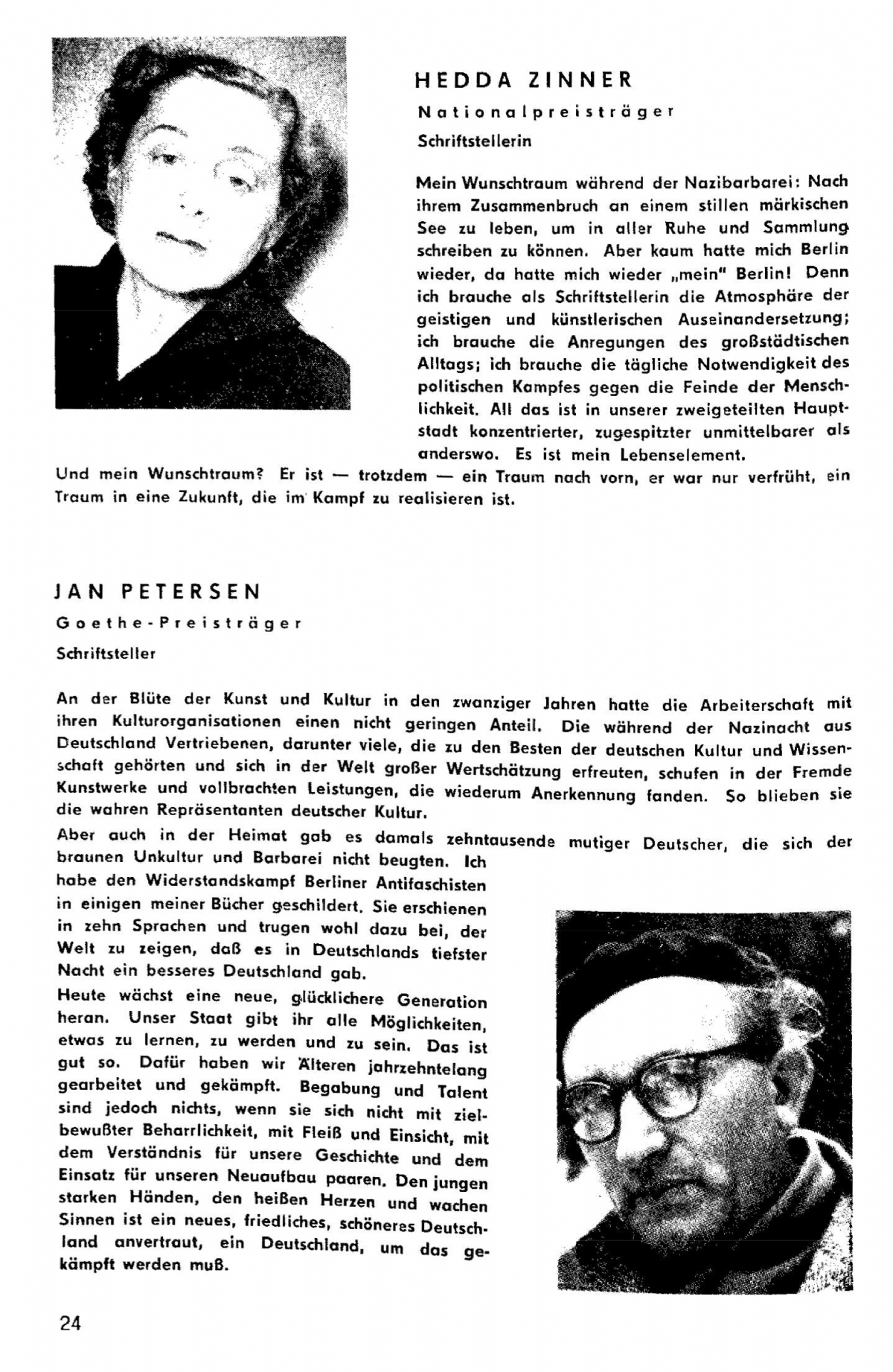 HEDDA ZINNER

Nationalpreisträger

Schriftstellerin

Mein Wunschtraum während der Nazibarbarei: Nach ihrem Zusammenbruch an einem stillen märkischen See zu leben, um in aller Ruhe und Sammlung schreiben zu können. Aber kaum hatte mich Berlin wieder, da hatte mich wieder „mein" Berlin! Denn ich brauche als Schriftstellerin die Atmosphäre der geistigen und künstlerischen Auseinandersetzung; ich brauche die Anregungen des großstädtischen Alltags; ich brauche die tägliche Notwendigkeit des politischen Kampfes gegen die Feinde der Menschlichkeit. All das ist in unserer zweigeteilten Hauptstadt konzentrierter, zugespitzter unmittelbarer als anderswo. Es ist mein Lebenselement.
Und mein Wunschtraum? Er ist — trotzdem — ein Traum nach vorn, er war nur verfrüht, ein Traum in eine Zukunft, die im Kampf zu realisieren ist.

JAN PETERSEN

Goethe-Preisträger

Schriftsteller

An der Blüte der Kunst und Kultur in den zwanziger Jahren hatte die Arbeiterschaft mit ihren Kulturorganisationen einen nicht geringen Anteil. Die während der Nazinacht aus Deutschland Vertriebenen, darunter viele, die zu den Besten der deutschen Kultur und Wissenschaft gehörten und sich in der Welt großer Wertschätzung erfreuten, schufen in der Fremde Kunstwerke und vollbrachten Leistungen, die wiederum Anerkennung fanden. So blieben sie die wahren Repräsentanten deutscher Kultur.
Aber auch in der Heimat gab es damals zehntausende mutiger Deutscher, die sich der braunen Unkultur und Barbarei nicht beugten. Ich habe den Widerstandskampf Berliner Antifaschisten in einigen meiner Bücher geschildert. Sie erschienen in zehn Sprachen und trugen wohl dazu bei, der Welt zu zeigen, daß es in Deutschlands tiefster Nacht ein besseres Deutschland gab.
Heute wächst eine neue, glücklichere Generation heran. Unser Staat gibt ihr alle Möglichkeiten, etwas zu lernen, zu werden und zu sein. Das ist gut so. Dafür haben wir Älteren jahrzehntelang gearbeitet und gekämpft. Begabung und Talent sind jedoch nichts, wenn sie sich nicht mit zielbewußter Beharrlichkeit, mit Fleiß und Einsicht, mit dem Verständnis für unsere Geschichte und dem Einsatz für unseren Neuaufbau paaren. Den jungen starken Händen, den heißen Herzen und wachen Sinnen ist ein neues, friedliches, schöneres Deutschland anvertraut, ein Deutschland, um das gekämpft werden muß.

24